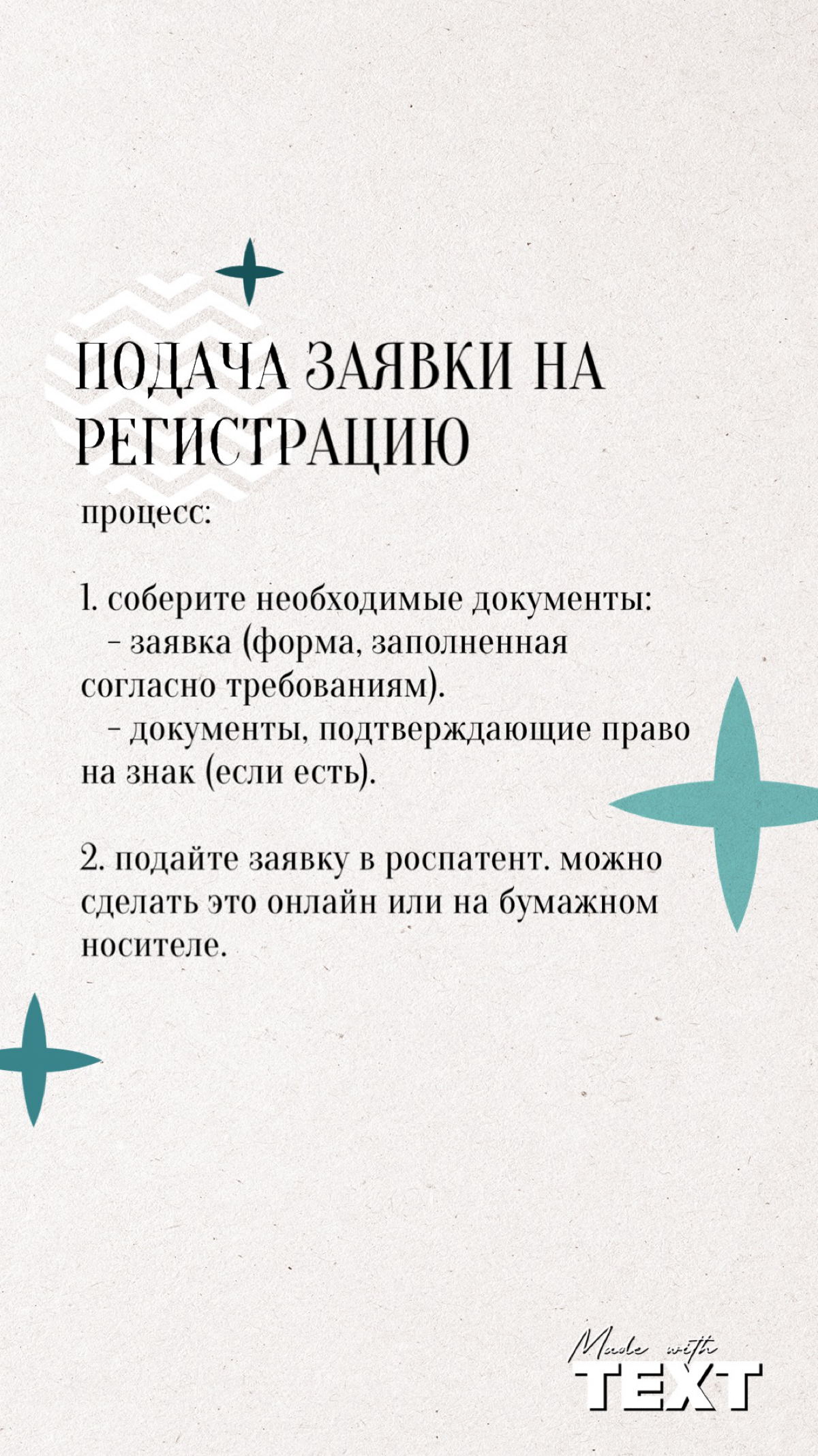 ПОДАЧА ЗАЯВКИ НА РЕГИСТРАЦИЮ

процесс:

1. соберите необходимые документы:
- заявка (форма, заполненная согласно требованиям).
- документы, подтверждающие право на знак (если есть).

2. подайте заявку в роспатент. можно сделать это онлайн или на бумажном носителе.

Made with TEXT